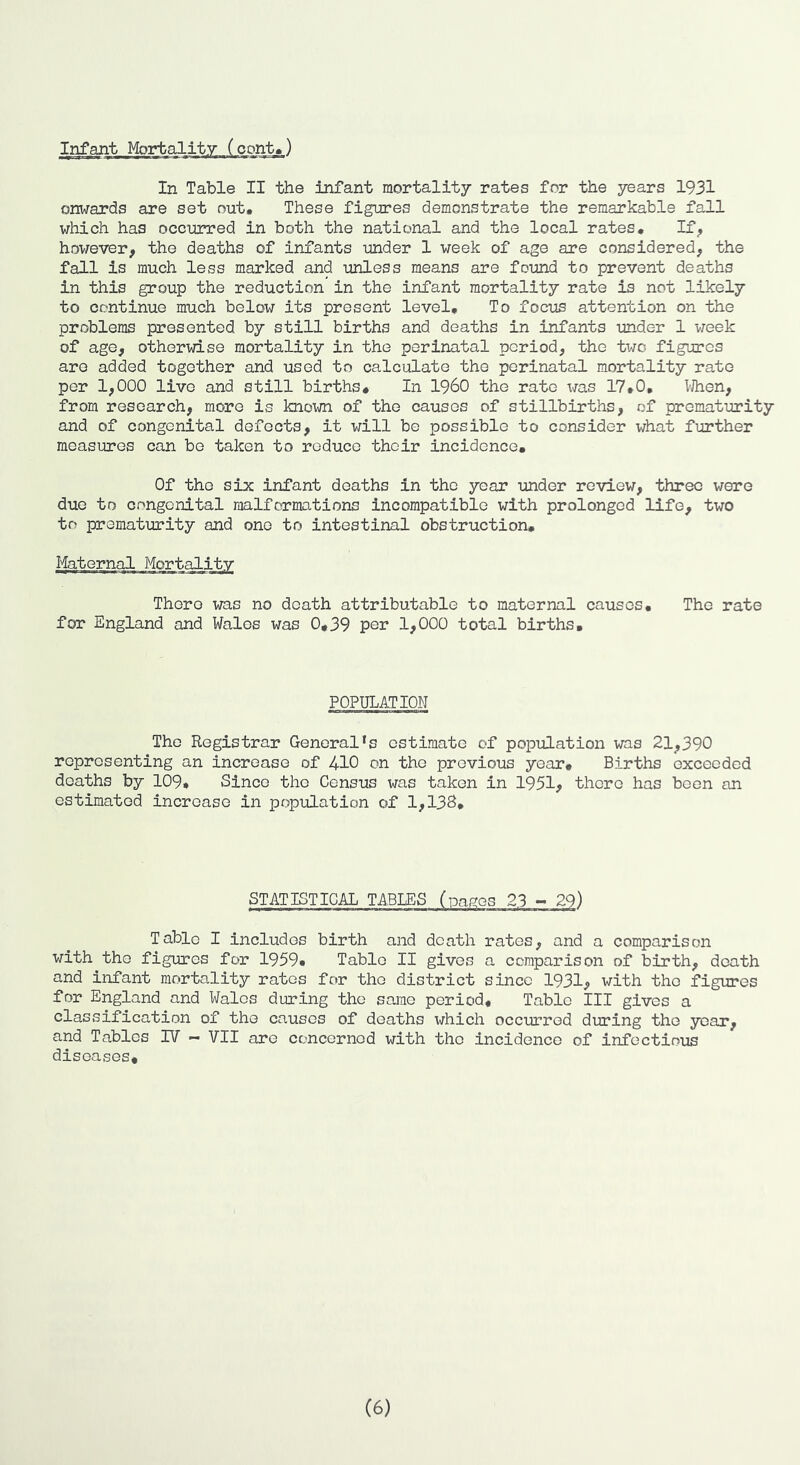 Infant Mortality (cont.)

In Table II the infant mortality rates for the years 1931 onwards are set out. These figures demonstrate the remarkable fall which has occurred in both the national and the local rates. If, however, the deaths of infants under 1 week of age are considered, the fall is much less marked and unless means are found to prevent deaths in this group the reduction in the infant mortality rate is not likely to continue much below its present level. To focus attention on the problems presented by still births and deaths in infants under 1 week of age, otherwise mortality in the perinatal period, the two figures are added together and used to calculate the perinatal mortality rate per 1,000 live and still births. In 1960 the rate was 17.0. When, from research, more is known of the causes of stillbirths, of prematurity and of congenital defects, it will be possible to consider what further measures can be taken to reduce their incidence.

Of the six infant deaths in the year under review, three were due to congenital malformations incompatible with prolonged life, two to prematurity and one to intestinal obstruction.

Maternal Mortality

There was no death attributable to maternal causes. The rate for England and Wales was 0.39 per 1,000 total births.

POPULATION

The Registrar General's estimate of population was 21,390 representing an increase of 410 on the previous year. Births exceeded deaths by 109. Since the Census was taken in 1951, there has been an estimated increase in population of 1,138.

STATISTICAL TABLES (pages 23 - 29)

Table I includes birth and death rates, and a comparison with the figures for 1959. Table II gives a comparison of birth, death and infant mortality rates for the district since 1931, with the figures for England and Wales during the same period. Table III gives a classification of the causes of deaths which occurred during the year, and Tables IV - VII are concerned with the incidence of infectious diseases.

(6)